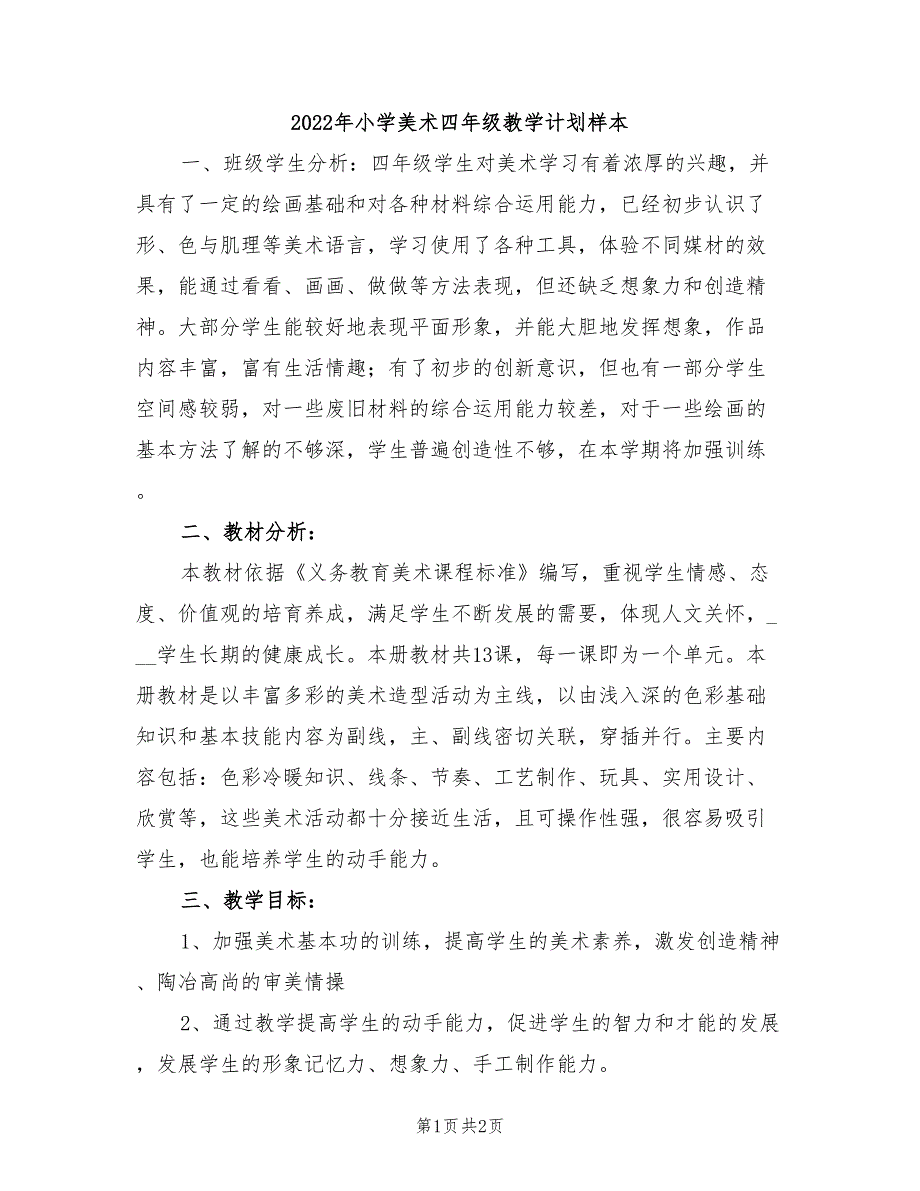 2022年小学美术四年级教学计划样本

一、班级学生分析：四年级学生对美术学习有着浓厚的兴趣，并具有了一定的绘画基础和对各种材料综合运用能力，已经初步认识了形、色与肌理等美术语言，学习使用了各种工具，体验不同媒材的效果，能通过看看、画画、做做等方法表现，但还缺乏想象力和创造精神。大部分学生能较好地表现平面形象，并能大胆地发挥想象，作品内容丰富，富有生活情趣；有了初步的创新意识，但也有一部分学生空间感较弱，对一些废旧材料的综合运用能力较差，对于一些绘画的基本方法了解的不够深，学生普遍创造性不够，在本学期将加强训练。

二、教材分析：

本教材依据《义务教育美术课程标准》编写，重视学生情感、态度、价值观的培育养成，满足学生不断发展的需要，体现人文关怀，___学生长期的健康成长。本册教材共13课，每一课即为一个单元。本册教材是以丰富多彩的美术造型活动为主线，以由浅入深的色彩基础知识和基本技能内容为副线，主、副线密切关联，穿插并行。主要内容包括：色彩冷暖知识、线条、节奏、工艺制作、玩具、实用设计、欣赏等，这些美术活动都十分接近生活，且可操作性强，很容易吸引学生，也能培养学生的动手能力。

三、教学目标：

1、加强美术基本功的训练，提高学生的美术素养，激发创造精神、陶冶高尚的审美情操

2、通过教学提高学生的动手能力，促进学生的智力和才能的发展，发展学生的形象记忆力、想象力、手工制作能力。

第1页 共2页